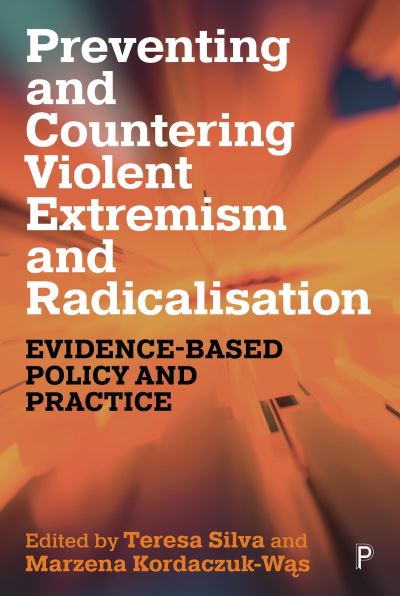 Preventing and Countering Violent Extremism and Radicalisation

EVIDENCE-BASED POLICY AND PRACTICE

Edited by Teresa Silva and Marzena Kordaczuk-Wąs

P